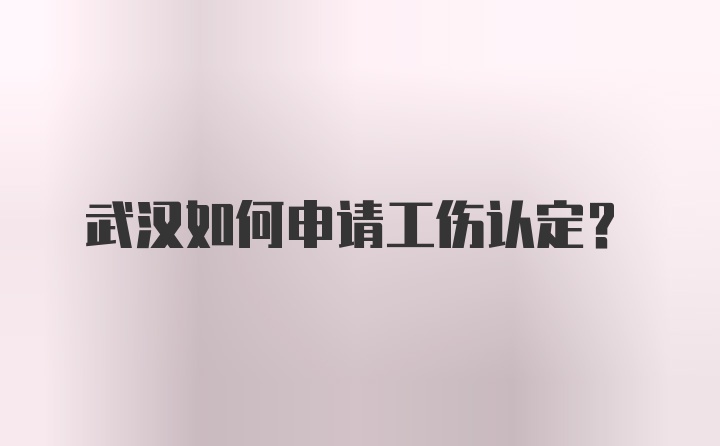 武汉如何申请工伤认定？